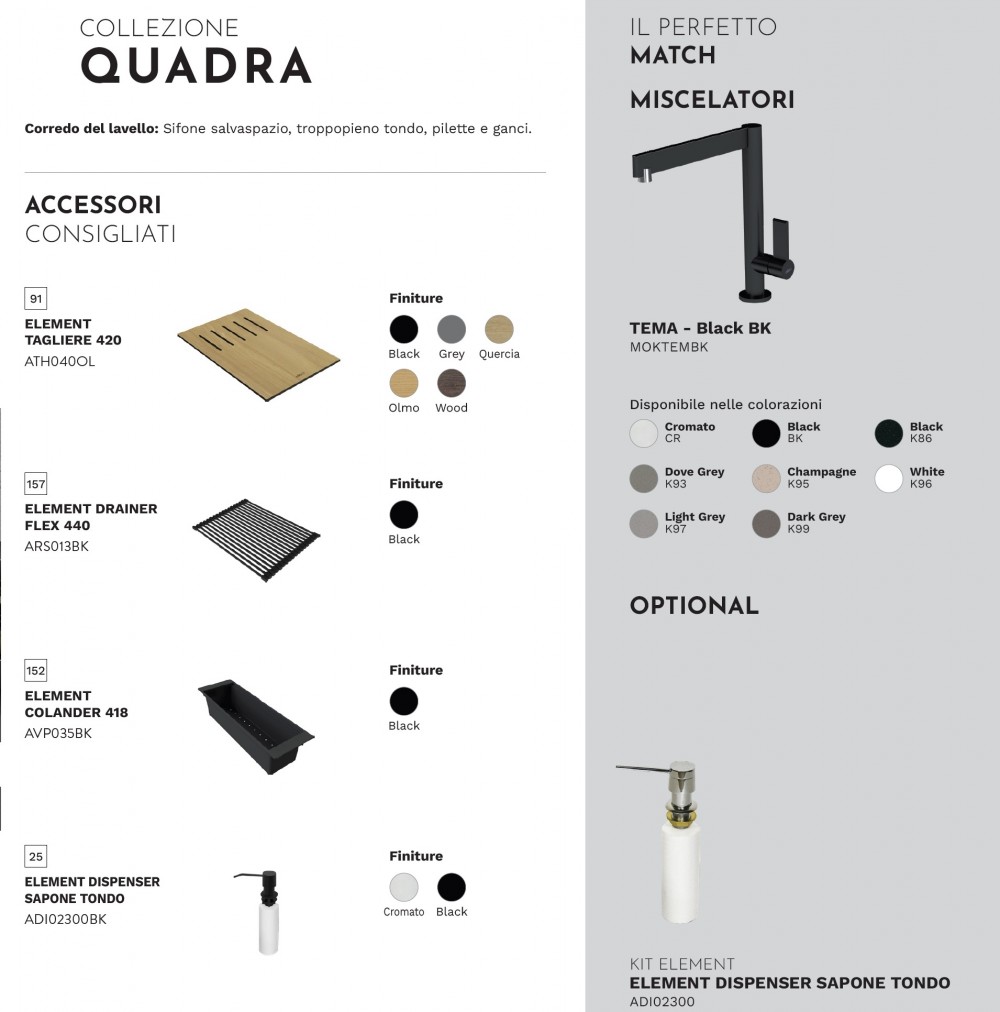 COLLEZIONE
QUADRA

**Corredo del lavello:** Sifone salvaspazio, troppopieno tondo, pilette e ganci.

ACCESSORI
CONSIGLIATI

91
ELEMENT TAGLIERE 420
ATH040OL

Finiture
Black Grey Quercia
Olmo Wood

157
ELEMENT DRAINER FLEX 440
ARS013BK

Finiture
Black

152
ELEMENT COLANDER 418
AVP035BK

Finiture
Black

25
ELEMENT DISPENSER SAPONE TONDO
ADI02300BK

Finiture
Cromato Black

IL PERFETTO
MATCH

MISCELATORI

TEMA - Black BK
MOKTEMBK

Disponibile nelle colorazioni
Cromato CR
Black BK
Black K86
Dove Grey K93
Champagne K95
White K96
Light Grey K97
Dark Grey K99

OPTIONAL

KIT ELEMENT
ELEMENT DISPENSER SAPONE TONDO
ADI02300